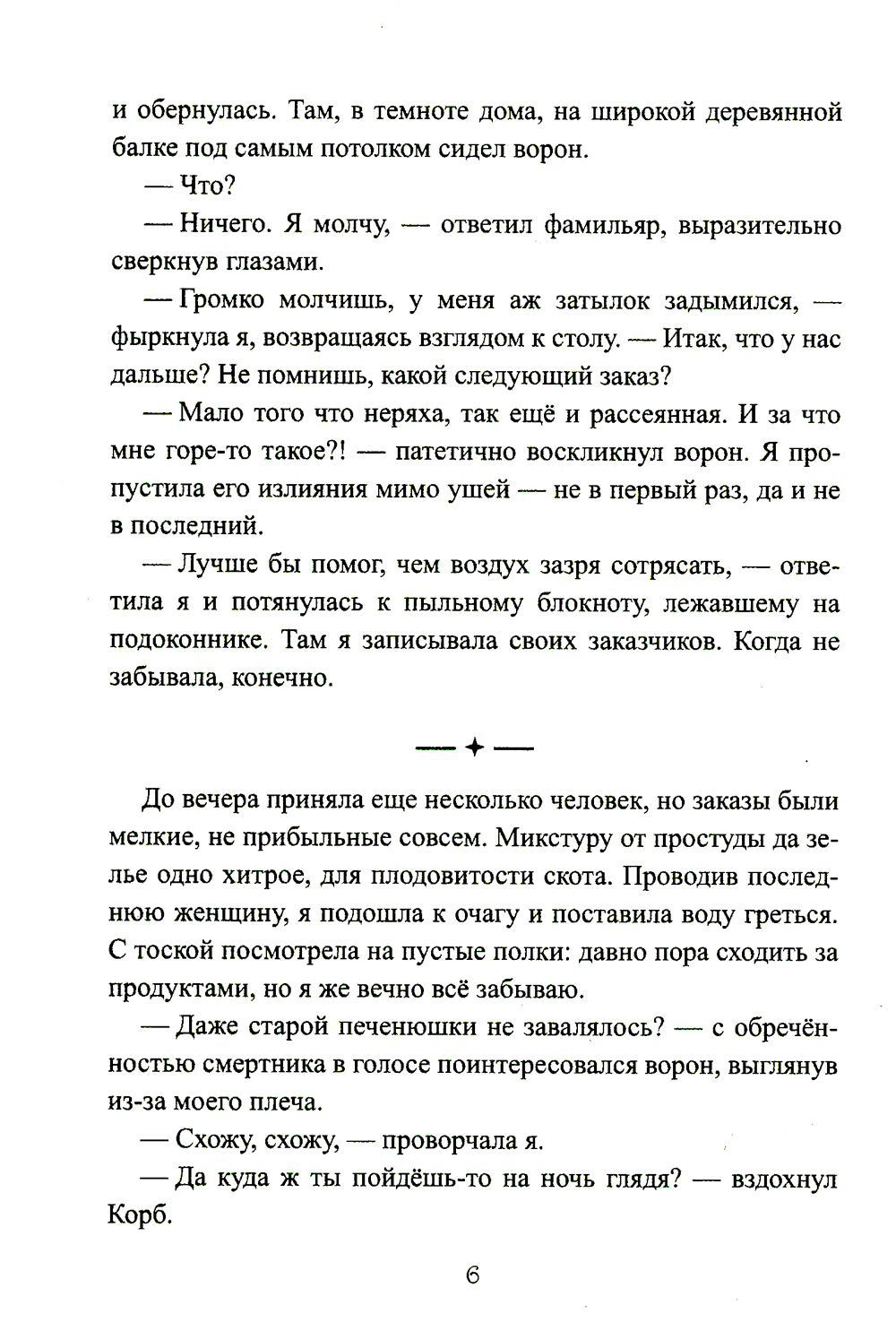 и обернулась. Там, в темноте дома, на широкой деревянной балке под самым потолком сидел ворон.

— Что?

— Ничего. Я молчу, — ответил фамильяр, выразительно сверкнув глазами.

— Громко молчишь, у меня аж затылок задымился, — фыркнула я, возвращаясь взглядом к столу. — Итак, что у нас дальше? Не помнишь, какой следующий заказ?

— Мало того что неряха, так ещё и рассеянная. И за что мне горе-то такое?! — патетично воскликнул ворон. Я пропустила его излияния мимо ушей — не в первый раз, да и не в последний.

— Лучше бы помог, чем воздух зазря сотрясать, — ответила я и потянулась к пыльному блокноту, лежавшему на подоконнике. Там я записывала своих заказчиков. Когда не забывала, конечно.

— ✦ —

До вечера приняла еще несколько человек, но заказы были мелкие, не прибыльные совсем. Микстуру от простуды да зелье одно хитрое, для плодовитости скота. Проводив последнюю женщину, я подошла к очагу и поставила воду греться. С тоской посмотрела на пустые полки: давно пора сходить за продуктами, но я же вечно всё забываю.

— Даже старой печенюшки не завалялось? — с обречённостью смертника в голосе поинтересовался ворон, выглянув из-за моего плеча.

— Схожу, схожу, — проворчала я.

— Да куда ж ты пойдёшь-то на ночь глядя? — вздохнул Корб.

6